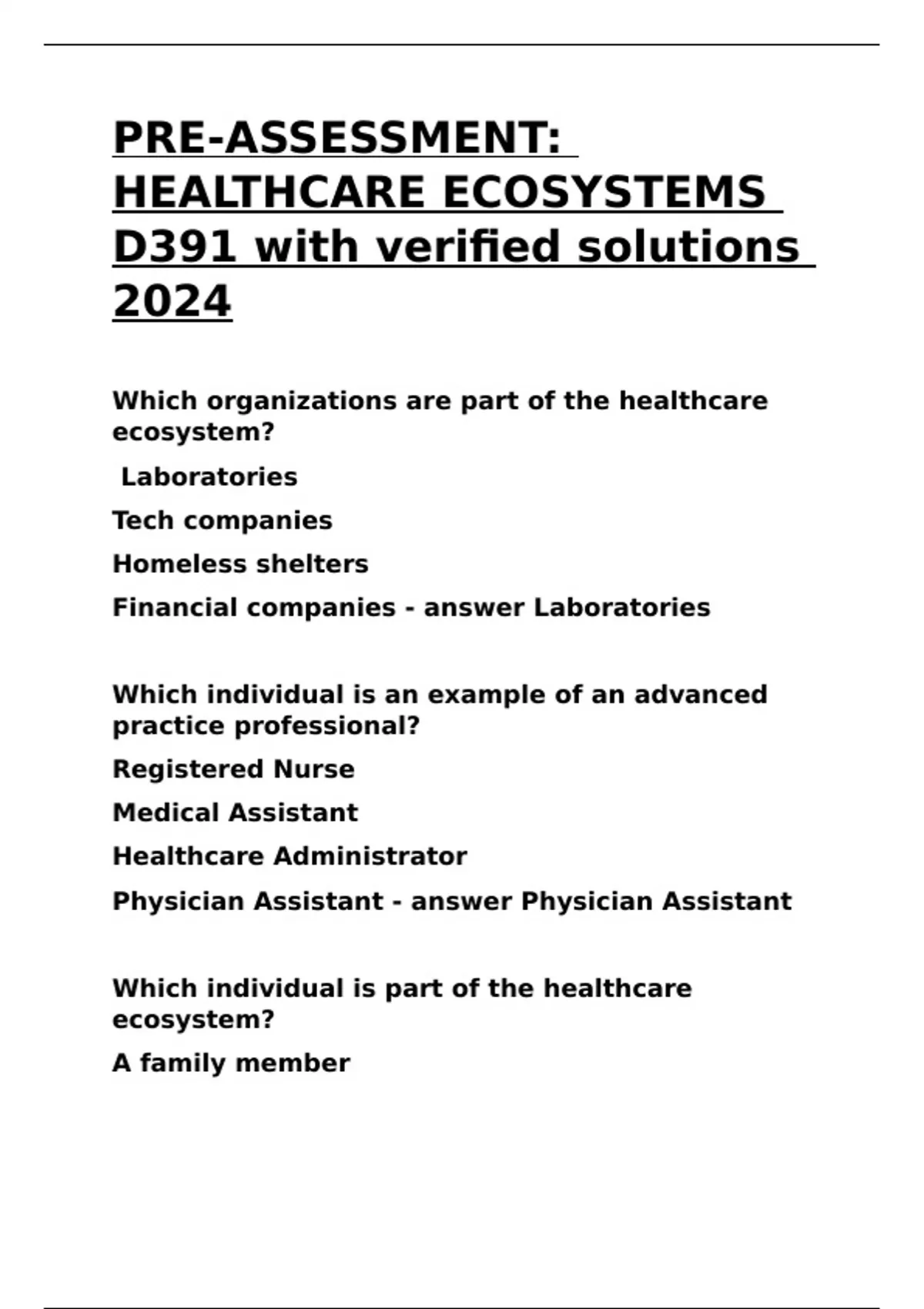 PRE-ASSESSMENT: HEALTHCARE ECOSYSTEMS D391 with verified solutions 2024

Which organizations are part of the healthcare ecosystem?

Laboratories

Tech companies

Homeless shelters

Financial companies - answer Laboratories

Which individual is an example of an advanced practice professional?

Registered Nurse

Medical Assistant

Healthcare Administrator

Physician Assistant - answer Physician Assistant

Which individual is part of the healthcare ecosystem?

A family member